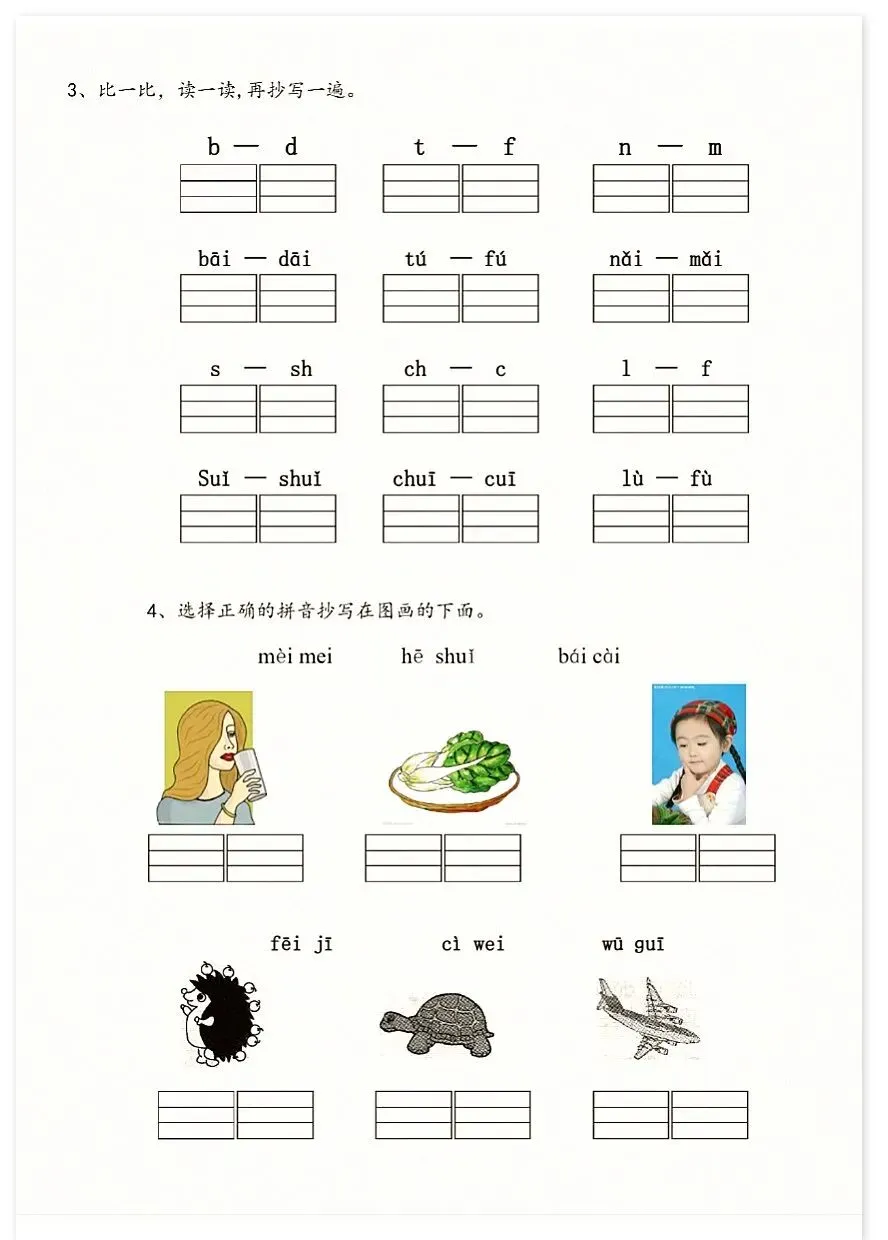 3、比一比，读一读，再抄写一遍。

b — d　　t — f　　n — m

bāi — dāi　　tú — fú　　nǎi — mǎi

s — sh　　ch — c　　l — f

Suǐ — shuǐ　　chuī — cuī　　lù — fù

4、选择正确的拼音抄写在图画的下面。

mèi mei　　hē shuǐ　　bái cài

fēi jī　　cì wei　　wū guī